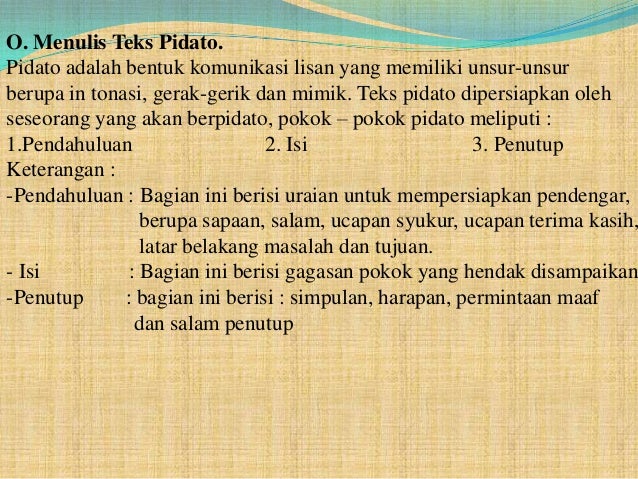 O. Menulis Teks Pidato.
Pidato adalah bentuk komunikasi lisan yang memiliki unsur-unsur berupa in tonasi, gerak-gerik dan mimik. Teks pidato dipersiapkan oleh seseorang yang akan berpidato, pokok – pokok pidato meliputi :
1.Pendahuluan 2. Isi 3. Penutup
Keterangan :
-Pendahuluan : Bagian ini berisi uraian untuk mempersiapkan pendengar, berupa sapaan, salam, ucapan syukur, ucapan terima kasih, latar belakang masalah dan tujuan.
- Isi : Bagian ini berisi gagasan pokok yang hendak disampaikan
-Penutup : bagian ini berisi : simpulan, harapan, permintaan maaf dan salam penutup